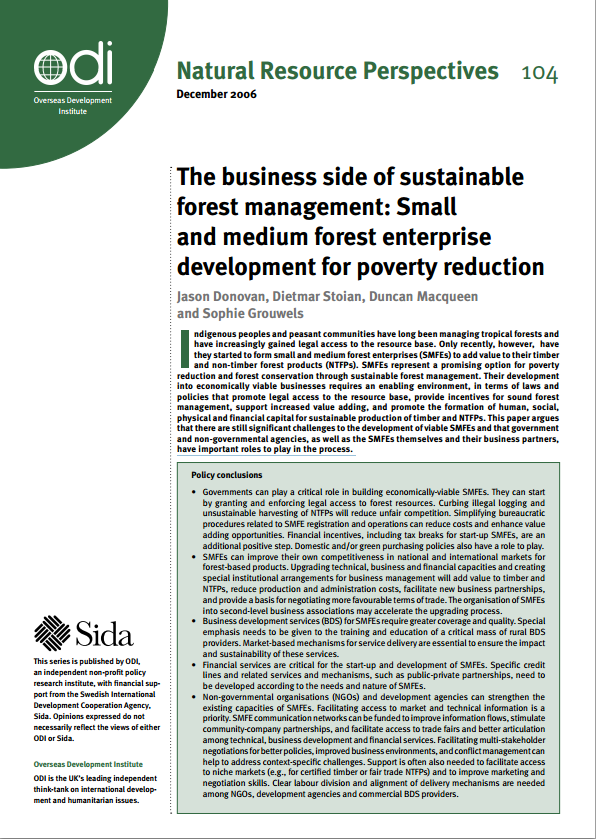 odi
Overseas Development Institute

Natural Resource Perspectives 104
December 2006

The business side of sustainable forest management: Small and medium forest enterprise development for poverty reduction

Jason Donovan, Dietmar Stoian, Duncan Macqueen and Sophie Grouwels

Indigenous peoples and peasant communities have long been managing tropical forests and have increasingly gained legal access to the resource base. Only recently, however, have they started to form small and medium forest enterprises (SMFEs) to add value to their timber and non-timber forest products (NTFPs). SMFEs represent a promising option for poverty reduction and forest conservation through sustainable forest management. Their development into economically viable businesses requires an enabling environment, in terms of laws and policies that promote legal access to the resource base, provide incentives for sound forest management, support increased value adding, and promote the formation of human, social, physical and financial capital for sustainable production of timber and NTFPs. This paper argues that there are still significant challenges to the development of viable SMFEs and that government and non-governmental agencies, as well as the SMFEs themselves and their business partners, have important roles to play in the process.

Policy conclusions

• Governments can play a critical role in building economically-viable SMFEs. They can start by granting and enforcing legal access to forest resources. Curbing illegal logging and unsustainable harvesting of NTFPs will reduce unfair competition. Simplifying bureaucratic procedures related to SMFE registration and operations can reduce costs and enhance value adding opportunities. Financial incentives, including tax breaks for start-up SMFEs, are an additional positive step. Domestic and/or green purchasing policies also have a role to play.
• SMFEs can improve their own competitiveness in national and international markets for forest-based products. Upgrading technical, business and financial capacities and creating special institutional arrangements for business management will add value to timber and NTFPs, reduce production and administration costs, facilitate new business partnerships, and provide a basis for negotiating more favourable terms of trade. The organisation of SMFEs into second-level business associations may accelerate the upgrading process.
• Business development services (BDS) for SMFEs require greater coverage and quality. Special emphasis needs to be given to the training and education of a critical mass of rural BDS providers. Market-based mechanisms for service delivery are essential to ensure the impact and sustainability of these services.
• Financial services are critical for the start-up and development of SMFEs. Specific credit lines and related services and mechanisms, such as public-private partnerships, need to be developed according to the needs and nature of SMFEs.
• Non-governmental organisations (NGOs) and development agencies can strengthen the existing capacities of SMFEs. Facilitating access to market and technical information is a priority. SMFE communication networks can be funded to improve information flows, stimulate community-company partnerships, and facilitate access to trade fairs and better articulation among technical, business development and financial services. Facilitating multi-stakeholder negotiations for better policies, improved business environments, and conflict management can help to address context-specific challenges. Support is often also needed to facilitate access to niche markets (e.g., for certified timber or fair trade NTFPs) and to improve marketing and negotiation skills. Clear labour division and alignment of delivery mechanisms are needed among NGOs, development agencies and commercial BDS providers.

Sida

This series is published by ODI, an independent non-profit policy research institute, with financial support from the Swedish International Development Cooperation Agency, Sida. Opinions expressed do not necessarily reflect the views of either ODI or Sida.

Overseas Development Institute

ODI is the UK's leading independent think-tank on international development and humanitarian issues.